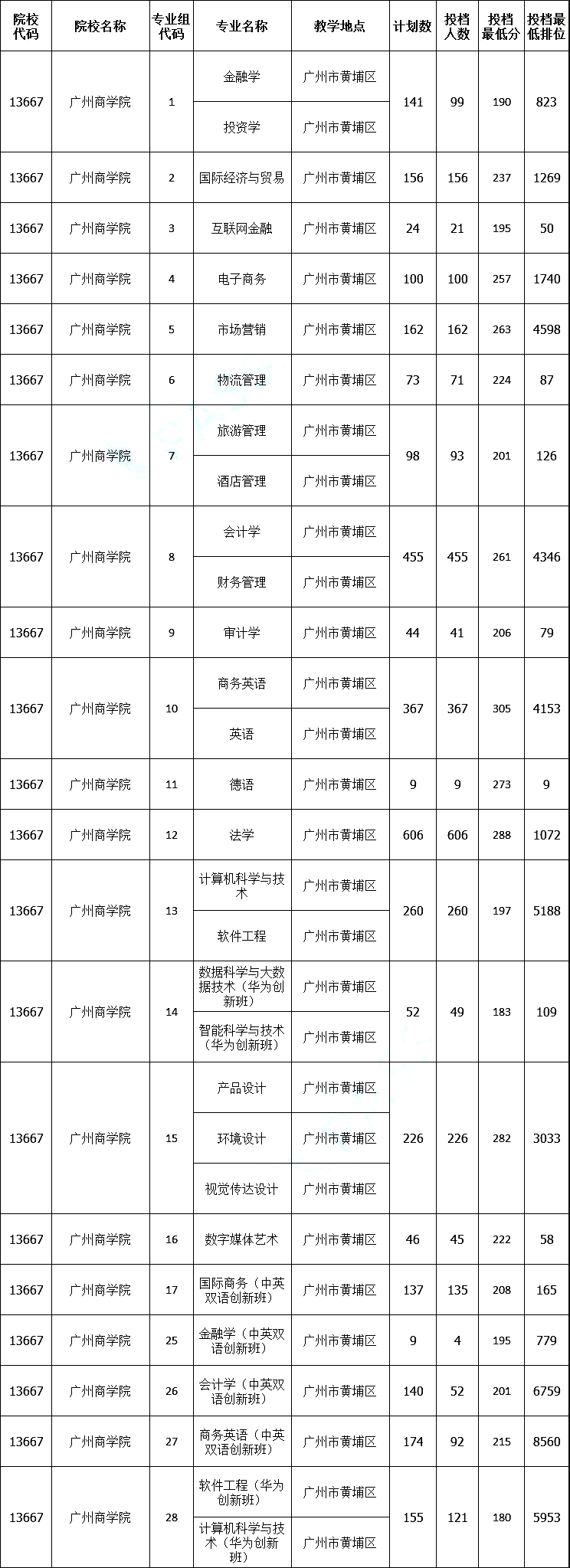 | 院校代码 | 院校名称 | 专业组代码 | 专业名称 | 教学地点 | 计划数 | 投档人数 | 投档最低分 | 投档最低排位 |
|---|---|---|---|---|---|---|---|---|
| 13667 | 广州商学院 | 1 | 金融学 | 广州市黄埔区 | 141 | 99 | 190 | 823 |
| | | | 投资学 | 广州市黄埔区 | | | | |
| 13667 | 广州商学院 | 2 | 国际经济与贸易 | 广州市黄埔区 | 156 | 156 | 237 | 1269 |
| 13667 | 广州商学院 | 3 | 互联网金融 | 广州市黄埔区 | 24 | 21 | 195 | 50 |
| 13667 | 广州商学院 | 4 | 电子商务 | 广州市黄埔区 | 100 | 100 | 257 | 1740 |
| 13667 | 广州商学院 | 5 | 市场营销 | 广州市黄埔区 | 162 | 162 | 263 | 4598 |
| 13667 | 广州商学院 | 6 | 物流管理 | 广州市黄埔区 | 73 | 71 | 224 | 87 |
| 13667 | 广州商学院 | 7 | 旅游管理 | 广州市黄埔区 | 98 | 93 | 201 | 126 |
| | | | 酒店管理 | 广州市黄埔区 | | | | |
| 13667 | 广州商学院 | 8 | 会计学 | 广州市黄埔区 | 455 | 455 | 261 | 4346 |
| | | | 财务管理 | 广州市黄埔区 | | | | |
| 13667 | 广州商学院 | 9 | 审计学 | 广州市黄埔区 | 44 | 41 | 206 | 79 |
| 13667 | 广州商学院 | 10 | 商务英语 | 广州市黄埔区 | 367 | 367 | 305 | 4153 |
| | | | 英语 | 广州市黄埔区 | | | | |
| 13667 | 广州商学院 | 11 | 德语 | 广州市黄埔区 | 9 | 9 | 273 | 9 |
| 13667 | 广州商学院 | 12 | 法学 | 广州市黄埔区 | 606 | 606 | 288 | 1072 |
| 13667 | 广州商学院 | 13 | 计算机科学与技术 | 广州市黄埔区 | 260 | 260 | 197 | 5188 |
| | | | 软件工程 | 广州市黄埔区 | | | | |
| 13667 | 广州商学院 | 14 | 数据科学与大数据技术（华为创新班） | 广州市黄埔区 | 52 | 49 | 183 | 109 |
| | | | 智能科学与技术（华为创新班） | 广州市黄埔区 | | | | |
| 13667 | 广州商学院 | 15 | 产品设计 | 广州市黄埔区 | 226 | 226 | 282 | 3033 |
| | | | 环境设计 | 广州市黄埔区 | | | | |
| | | | 视觉传达设计 | 广州市黄埔区 | | | | |
| 13667 | 广州商学院 | 16 | 数字媒体艺术 | 广州市黄埔区 | 46 | 45 | 222 | 58 |
| 13667 | 广州商学院 | 17 | 国际商务（中英双语创新班） | 广州市黄埔区 | 137 | 135 | 208 | 165 |
| 13667 | 广州商学院 | 25 | 金融学（中英双语创新班） | 广州市黄埔区 | 9 | 4 | 195 | 779 |
| 13667 | 广州商学院 | 26 | 会计学（中英双语创新班） | 广州市黄埔区 | 140 | 52 | 201 | 6759 |
| 13667 | 广州商学院 | 27 | 商务英语（中英双语创新班） | 广州市黄埔区 | 174 | 92 | 215 | 8560 |
| 13667 | 广州商学院 | 28 | 软件工程（华为创新班） | 广州市黄埔区 | 155 | 121 | 180 | 5953 |
| | | | 计算机科学与技术（华为创新班） | 广州市黄埔区 | | | | |